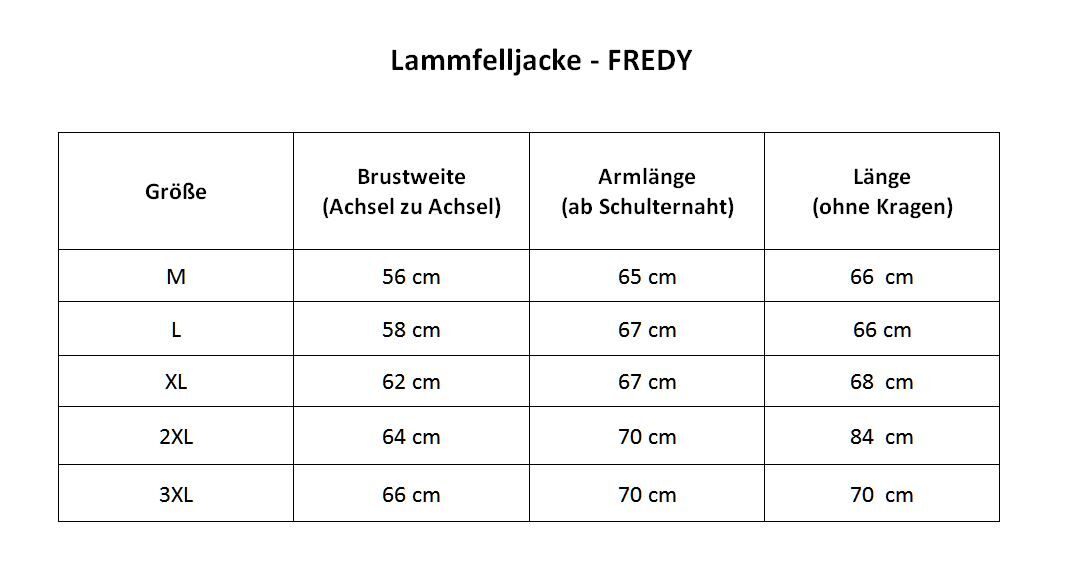 Lammfelljacke - FREDY

| Größe | Brustweite (Achsel zu Achsel) | Armlänge (ab Schulternaht) | Länge (ohne Kragen) |
|---|---|---|---|
| M | 56 cm | 65 cm | 66 cm |
| L | 58 cm | 67 cm | 66 cm |
| XL | 62 cm | 67 cm | 68 cm |
| 2XL | 64 cm | 70 cm | 84 cm |
| 3XL | 66 cm | 70 cm | 70 cm |